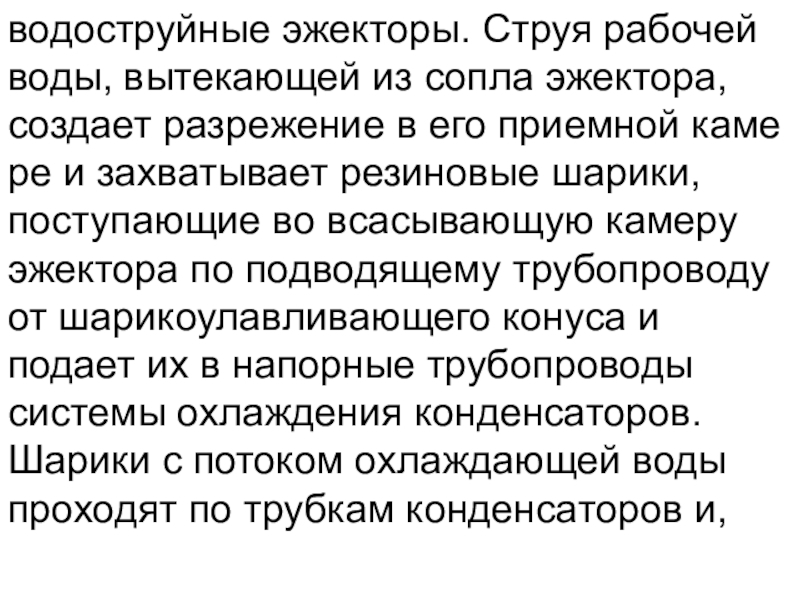 водоструйные эжекторы. Струя рабочей воды, вытекающей из сопла эжектора, создает разрежение в его приемной каме ре и захватывает резиновые шарики, поступающие во всасывающую камеру эжектора по подводящему трубопроводу от шарикоулавливающего конуса и подает их в напорные трубопроводы системы охлаждения конденсаторов. Шарики с потоком охлаждающей воды проходят по трубкам конденсаторов и,